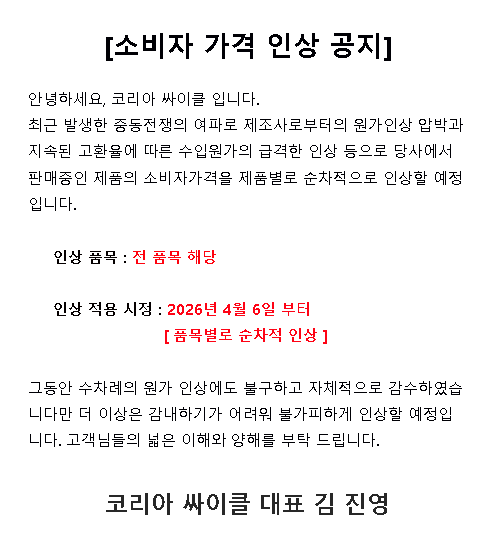 [소비자 가격 인상 공지]

안녕하세요, 코리아 싸이클 입니다.
최근 발생한 중동전쟁의 여파로 제조사로부터의 원가인상 압박과 지속된 고환율에 따른 수입원가의 급격한 인상 등으로 당사에서 판매중인 제품의 소비자가격을 제품별로 순차적으로 인상할 예정입니다.

인상 품목 : 전 품목 해당

인상 적용 시점 : 2026년 4월 6일 부터
[ 품목별로 순차적 인상 ]

그동안 수차례의 원가 인상에도 불구하고 자체적으로 감수하였습니다만 더 이상은 감내하기가 어려워 불가피하게 인상할 예정입니다. 고객님들의 넓은 이해와 양해를 부탁 드립니다.

코리아 싸이클 대표 김 진영